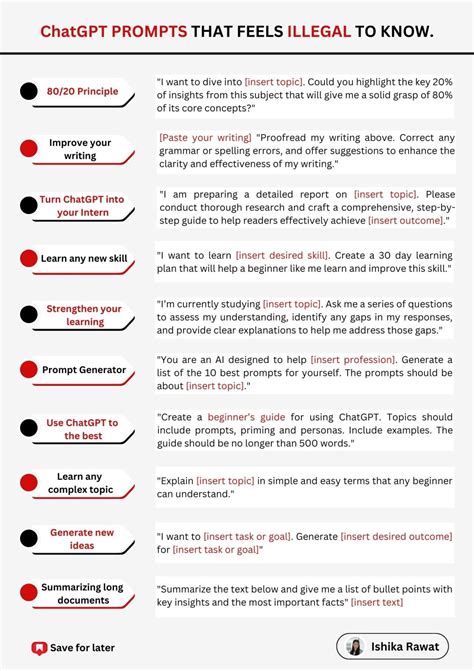 ChatGPT PROMPTS THAT FEELS ILLEGAL TO KNOW.

80/20 Principle

"I want to dive into [insert topic]. Could you highlight the key 20% of insights from this subject that will give me a solid grasp of 80% of its core concepts?"

Improve your writing

[Paste your writing] "Proofread my writing above. Correct any grammar or spelling errors, and offer suggestions to enhance the clarity and effectiveness of my writing."

Turn ChatGPT into your Intern

"I am preparing a detailed report on [insert topic]. Please conduct thorough research and craft a comprehensive, step-by-step guide to help readers effectively achieve [insert outcome]."

Learn any new skill

"I want to learn [insert desired skill]. Create a 30 day learning plan that will help a beginner like me learn and improve this skill."

Strengthen your learning

"I'm currently studying [insert topic]. Ask me a series of questions to assess my understanding, identify any gaps in my responses, and provide clear explanations to help me address those gaps."

Prompt Generator

"You are an AI designed to help [insert profession]. Generate a list of the 10 best prompts for yourself. The prompts should be about [insert topic]."

Use ChatGPT to the best

"Create a beginner's guide for using ChatGPT. Topics should include prompts, priming and personas. Include examples. The guide should be no longer than 500 words."

Learn any complex topic

"Explain [insert topic] in simple and easy terms that any beginner can understand."

Generate new ideas

"I want to [insert task or goal]. Generate [insert desired outcome] for [insert task or goal]"

Summarizing long documents

"Summarize the text below and give me a list of bullet points with key insights and the most important facts" [insert text]

Save for later

Ishika Rawat